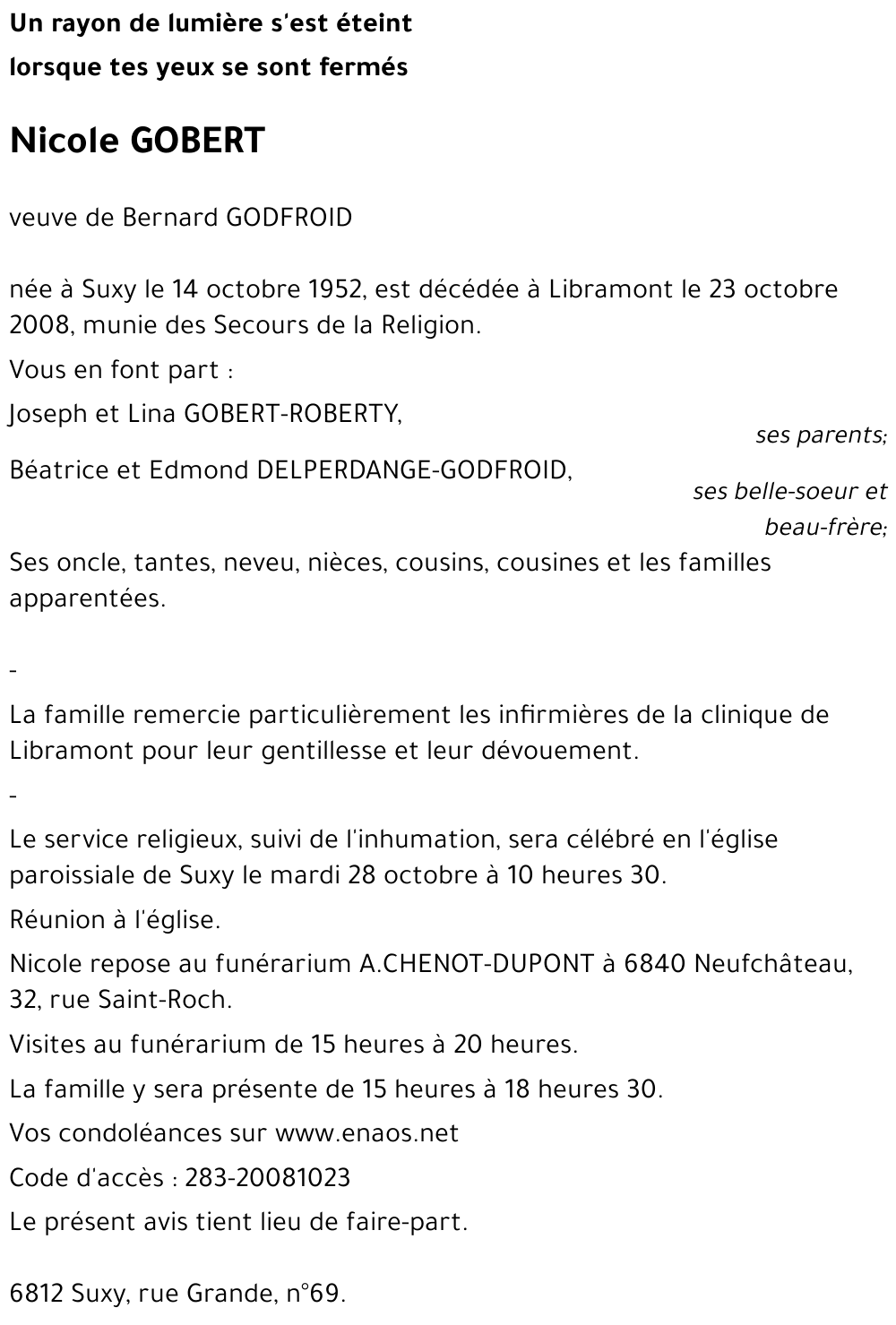 Un rayon de lumière s'est éteint

lorsque tes yeux se sont fermés

Nicole GOBERT

veuve de Bernard GODFROID

née à Suxy le 14 octobre 1952, est décédée à Libramont le 23 octobre 2008, munie des Secours de la Religion.

Vous en font part :

Joseph et Lina GOBERT-ROBERTY,

ses parents;

Béatrice et Edmond DELPERDANGE-GODFROID,

ses belle-soeur et beau-frère;

Ses oncle, tantes, neveu, nièces, cousins, cousines et les familles apparentées.

-

La famille remercie particulièrement les infirmières de la clinique de Libramont pour leur gentillesse et leur dévouement.

-

Le service religieux, suivi de l'inhumation, sera célébré en l'église paroissiale de Suxy le mardi 28 octobre à 10 heures 30.

Réunion à l'église.

Nicole repose au funérarium A.CHENOT-DUPONT à 6840 Neufchâteau, 32, rue Saint-Roch.

Visites au funérarium de 15 heures à 20 heures.

La famille y sera présente de 15 heures à 18 heures 30.

Vos condoléances sur www.enaos.net

Code d'accès : 283-20081023

Le présent avis tient lieu de faire-part.

6812 Suxy, rue Grande, n°69.